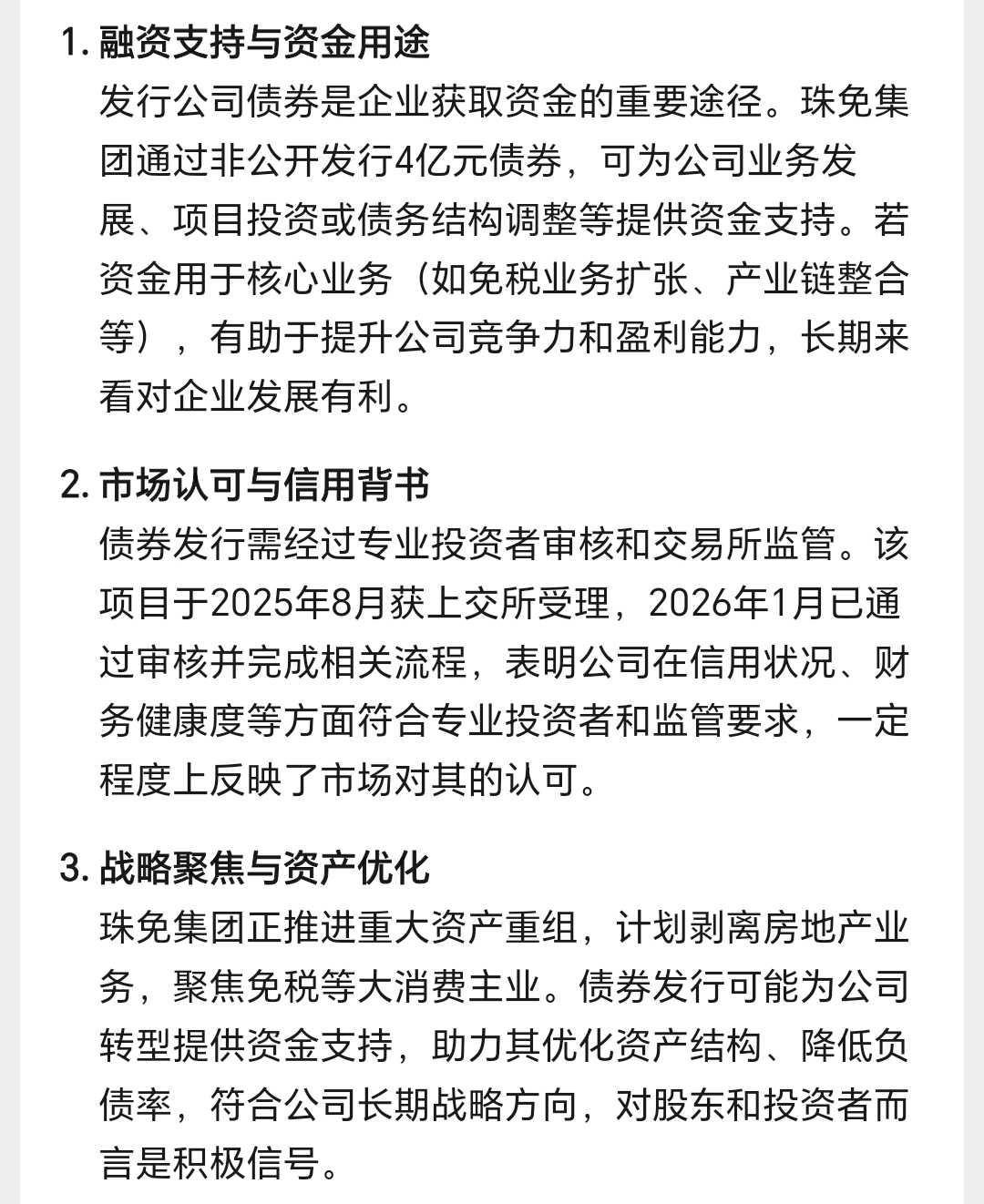 1. 融资支持与资金用途

发行公司债券是企业获取资金的重要途径。珠免集团通过非公开发行4亿元债券，可为公司业务发展、项目投资或债务结构调整等提供资金支持。若资金用于核心业务（如免税业务扩张、产业链整合等），有助于提升公司竞争力和盈利能力，长期来看对企业发展有利。

2. 市场认可与信用背书

债券发行需经过专业投资者审核和交易所监管。该项目于2025年8月获上交所受理，2026年1月已通过审核并完成相关流程，表明公司在信用状况、财务健康度等方面符合专业投资者和监管要求，一定程度上反映了市场对其的认可。

3. 战略聚焦与资产优化

珠免集团正推进重大资产重组，计划剥离房地产业务，聚焦免税等大消费主业。债券发行可能为公司转型提供资金支持，助力其优化资产结构、降低负债率，符合公司长期战略方向，对股东和投资者而言是积极信号。